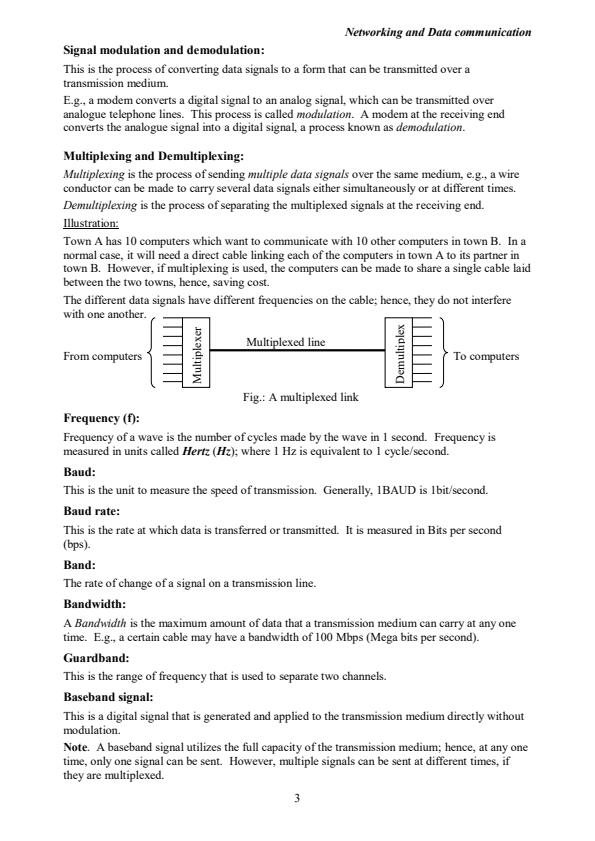 Networking and Data communication

Signal modulation and demodulation:

This is the process of converting data signals to a form that can be transmitted over a transmission medium.

E.g., a modem converts a digital signal to an analog signal, which can be transmitted over analogue telephone lines. This process is called modulation. A modem at the receiving end converts the analogue signal into a digital signal, a process known as demodulation.

Multiplexing and Demultiplexing:

Multiplexing is the process of sending multiple data signals over the same medium, e.g., a wire conductor can be made to carry several data signals either simultaneously or at different times.

Demultiplexing is the process of separating the multiplexed signals at the receiving end.

Illustration:

Town A has 10 computers which want to communicate with 10 other computers in town B. In a normal case, it will need a direct cable linking each of the computers in town A to its partner in town B. However, if multiplexing is used, the computers can be made to share a single cable laid between the two towns, hence, saving cost.

The different data signals have different frequencies on the cable; hence, they do not interfere with one another.

From computers
Multiplexer
Multiplexed line
Demultiplex
To computers

Fig.: A multiplexed link

Frequency (f):

Frequency of a wave is the number of cycles made by the wave in 1 second. Frequency is measured in units called Hertz (Hz); where 1 Hz is equivalent to 1 cycle/second.

Baud:

This is the unit to measure the speed of transmission. Generally, 1BAUD is 1bit/second.

Baud rate:

This is the rate at which data is transferred or transmitted. It is measured in Bits per second (bps).

Band:

The rate of change of a signal on a transmission line.

Bandwidth:

A Bandwidth is the maximum amount of data that a transmission medium can carry at any one time. E.g., a certain cable may have a bandwidth of 100 Mbps (Mega bits per second).

Guardband:

This is the range of frequency that is used to separate two channels.

Baseband signal:

This is a digital signal that is generated and applied to the transmission medium directly without modulation.

Note. A baseband signal utilizes the full capacity of the transmission medium; hence, at any one time, only one signal can be sent. However, multiple signals can be sent at different times, if they are multiplexed.

3